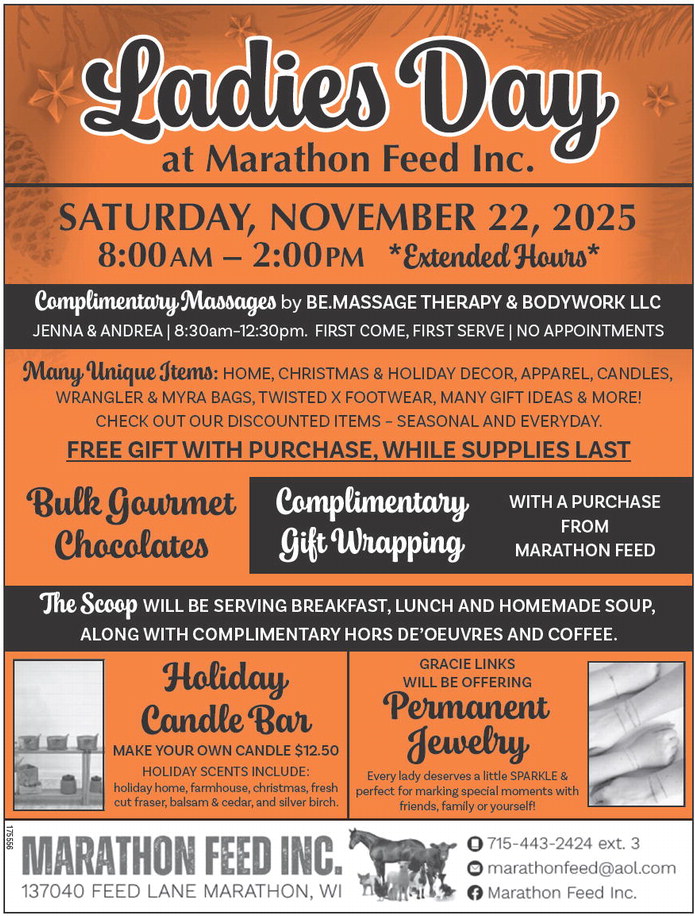 Ladies Day
at Marathon Feed Inc.

SATURDAY, NOVEMBER 22, 2025
8:00AM – 2:00PM *Extended Hours*

Complimentary Massages by BE.MASSAGE THERAPY & BODYWORK LLC
JENNA & ANDREA | 8:30am-12:30pm. FIRST COME, FIRST SERVE | NO APPOINTMENTS

Many Unique Items: HOME, CHRISTMAS & HOLIDAY DECOR, APPAREL, CANDLES, WRANGLER & MYRA BAGS, TWISTED X FOOTWEAR, MANY GIFT IDEAS & MORE! CHECK OUT OUR DISCOUNTED ITEMS - SEASONAL AND EVERYDAY.

FREE GIFT WITH PURCHASE, WHILE SUPPLIES LAST

Bulk Gourmet Chocolates

Complimentary Gift Wrapping

WITH A PURCHASE FROM MARATHON FEED

The Scoop WILL BE SERVING BREAKFAST, LUNCH AND HOMEMADE SOUP, ALONG WITH COMPLIMENTARY HORS DE'OEUVRES AND COFFEE.

Holiday Candle Bar
MAKE YOUR OWN CANDLE $12.50
HOLIDAY SCENTS INCLUDE:
holiday home, farmhouse, christmas, fresh cut fraser, balsam & cedar, and silver birch.

GRACIE LINKS WILL BE OFFERING
Permanent Jewelry
Every lady deserves a little SPARKLE & perfect for marking special moments with friends, family or yourself!

175556

MARATHON FEED INC.
137040 FEED LANE MARATHON, WI

715-443-2424 ext. 3
marathonfeed@aol.com
Marathon Feed Inc.